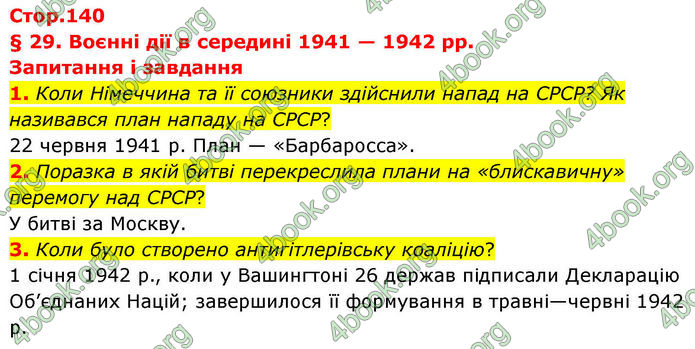 Стор.140
§ 29. Воєнні дії в середині 1941 — 1942 рр.
Запитання і завдання

1. Коли Німеччина та її союзники здійснили напад на СРСР? Як називався план нападу на СРСР?
22 червня 1941 р. План — «Барбаросса».

2. Поразка в якій битві перекреслила плани на «блискавичну» перемогу над СРСР?
У битві за Москву.

3. Коли було створено антигітлерівську коаліцію?
1 січня 1942 р., коли у Вашингтоні 26 держав підписали Декларацію Об'єднаних Націй; завершилося її формування в травні—червні 1942 р.

4book.org